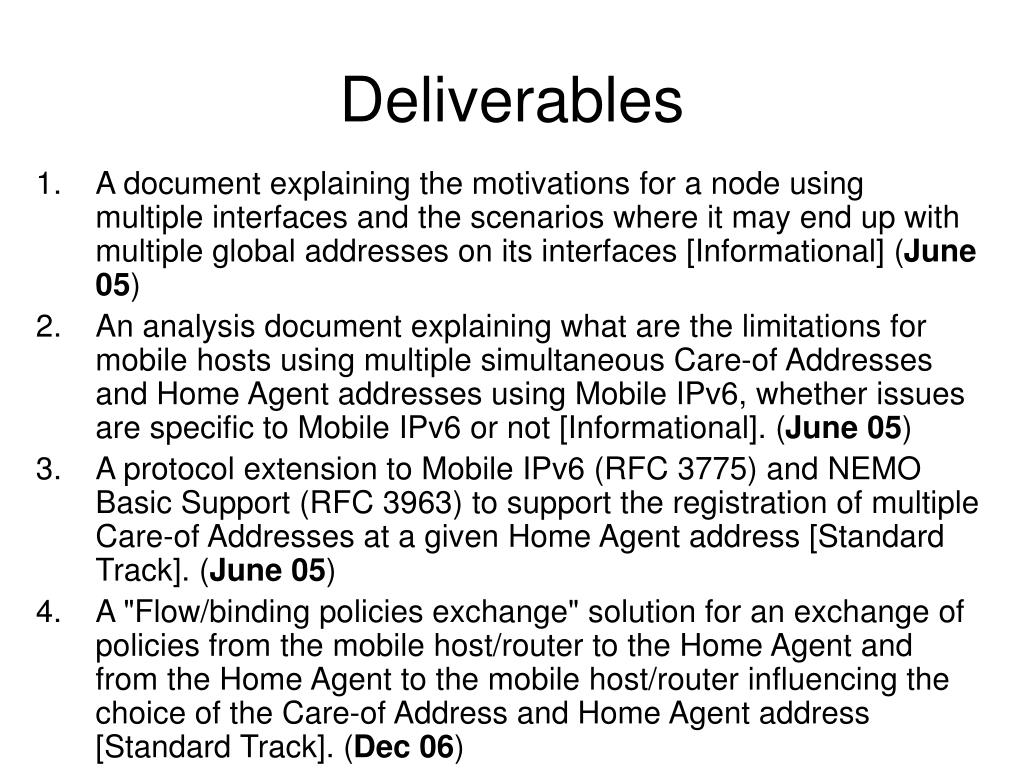 Deliverables

1. A document explaining the motivations for a node using multiple interfaces and the scenarios where it may end up with multiple global addresses on its interfaces [Informational] (June 05)

2. An analysis document explaining what are the limitations for mobile hosts using multiple simultaneous Care-of Addresses and Home Agent addresses using Mobile IPv6, whether issues are specific to Mobile IPv6 or not [Informational]. (June 05)

3. A protocol extension to Mobile IPv6 (RFC 3775) and NEMO Basic Support (RFC 3963) to support the registration of multiple Care-of Addresses at a given Home Agent address [Standard Track]. (June 05)

4. A "Flow/binding policies exchange" solution for an exchange of policies from the mobile host/router to the Home Agent and from the Home Agent to the mobile host/router influencing the choice of the Care-of Address and Home Agent address [Standard Track]. (Dec 06)